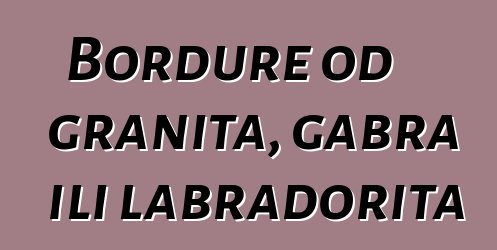 Bordure od granita, gabra ili labradorita